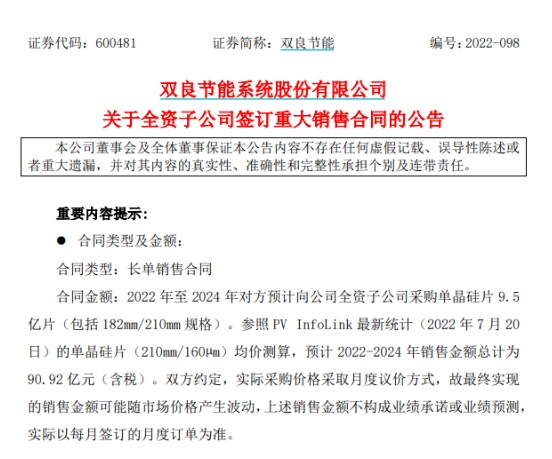 证券代码：600481　　证券简称：双良节能　　编号：2022-098

双良节能系统股份有限公司
关于全资子公司签订重大销售合同的公告

本公司董事会及全体董事保证本公告内容不存在任何虚假记载、误导性陈述或者重大遗漏，并对其内容的真实性、准确性和完整性承担个别及连带责任。

重要内容提示：

● 合同类型及金额：

合同类型：长单销售合同

合同金额：2022 年至 2024 年对方预计向公司全资子公司采购单晶硅片 9.5 亿片（包括 182mm/210mm 规格）。参照 PV InfoLink 最新统计（2022 年 7 月 20 日）的单晶硅片（210mm/160μm）均价测算，预计 2022-2024 年销售金额总计为 90.92 亿元（含税）。双方约定，实际采购价格采取月度议价方式，故最终实现的销售金额可能随市场价格产生波动，上述销售金额不构成业绩承诺或业绩预测，实际以每月签订的月度订单为准。